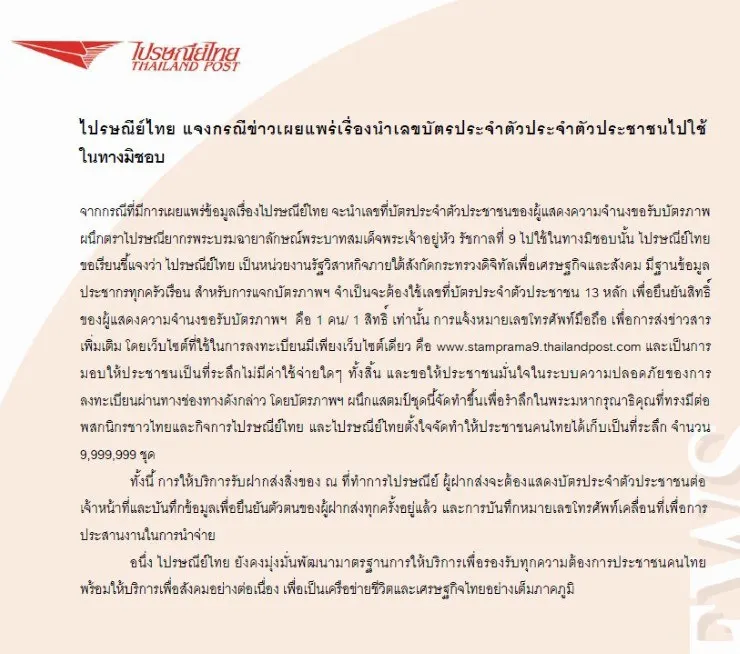 ไปรษณีย์ไทย
THAILAND POST

ไปรษณีย์ไทย แจงกรณีข่าวเผยแพร่เรื่องนำเลขบัตรประจำตัวประจำตัวประชาชนไปใช้ในทางมิชอบ

จากกรณีที่มีการเผยแพร่ข้อมูลเรื่องไปรษณีย์ไทย จะนำเลขที่บัตรประจำตัวประชาชนของผู้แสดงความจำนงขอรับบัตรภาพผนึกตราไปรษณียากรพระบรมฉายาลักษณ์พระบาทสมเด็จพระเจ้าอยู่หัว รัชกาลที่ 9 ไปใช้ในทางมิชอบนั้น ไปรษณีย์ไทยขอเรียนชี้แจงว่า ไปรษณีย์ไทย เป็นหน่วยงานรัฐวิสาหกิจภายใต้สังกัดกระทรวงดิจิทัลเพื่อเศรษฐกิจและสังคม มีฐานข้อมูลประชากรทุกครัวเรือน สำหรับการแจกบัตรภาพฯ จำเป็นจะต้องใช้เลขที่บัตรประจำตัวประชาชน 13 หลัก เพื่อยืนยันสิทธิ์ของผู้แสดงความจำนงขอรับบัตรภาพฯ คือ 1 คน/ 1 สิทธิ์ เท่านั้น การแจ้งหมายเลขโทรศัพท์มือถือ เพื่อการส่งข่าวสารเพิ่มเติม โดยเว็บไซต์ที่ใช้ในการลงทะเบียนมีเพียงเว็บไซต์เดียว คือ www.stamprama9.thailandpost.com และเป็นการมอบให้ประชาชนเป็นที่ระลึกไม่มีค่าใช้จ่ายใดๆ ทั้งสิ้น และขอให้ประชาชนมั่นใจในระบบความปลอดภัยของการลงทะเบียนผ่านทางช่องทางดังกล่าว โดยบัตรภาพฯ ผนึกแสตมป์ชุดนี้จัดทำขึ้นเพื่อรำลึกในพระมหากรุณาธิคุณที่ทรงมีต่อพสกนิกรชาวไทยและกิจการไปรษณีย์ไทย และไปรษณีย์ไทยตั้งใจจัดทำให้ประชาชนคนไทยได้เก็บเป็นที่ระลึก จำนวน 9,999,999 ชุด

ทั้งนี้ การให้บริการรับฝากส่งสิ่งของ ณ ที่ทำการไปรษณีย์ ผู้ฝากส่งจะต้องแสดงบัตรประจำตัวประชาชนต่อเจ้าหน้าที่และบันทึกข้อมูลเพื่อยืนยันตัวตนของผู้ฝากส่งทุกครั้งอยู่แล้ว และการบันทึกหมายเลขโทรศัพท์เคลื่อนที่เพื่อการประสานงานในการนำจ่าย

อนึ่ง ไปรษณีย์ไทย ยังคงมุ่งมั่นพัฒนามาตรฐานการให้บริการเพื่อรองรับทุกความต้องการประชาชนคนไทย พร้อมให้บริการเพื่อสังคมอย่างต่อเนื่อง เพื่อเป็นเครือข่ายชีวิตและเศรษฐกิจไทยอย่างเต็มภาคภูมิ